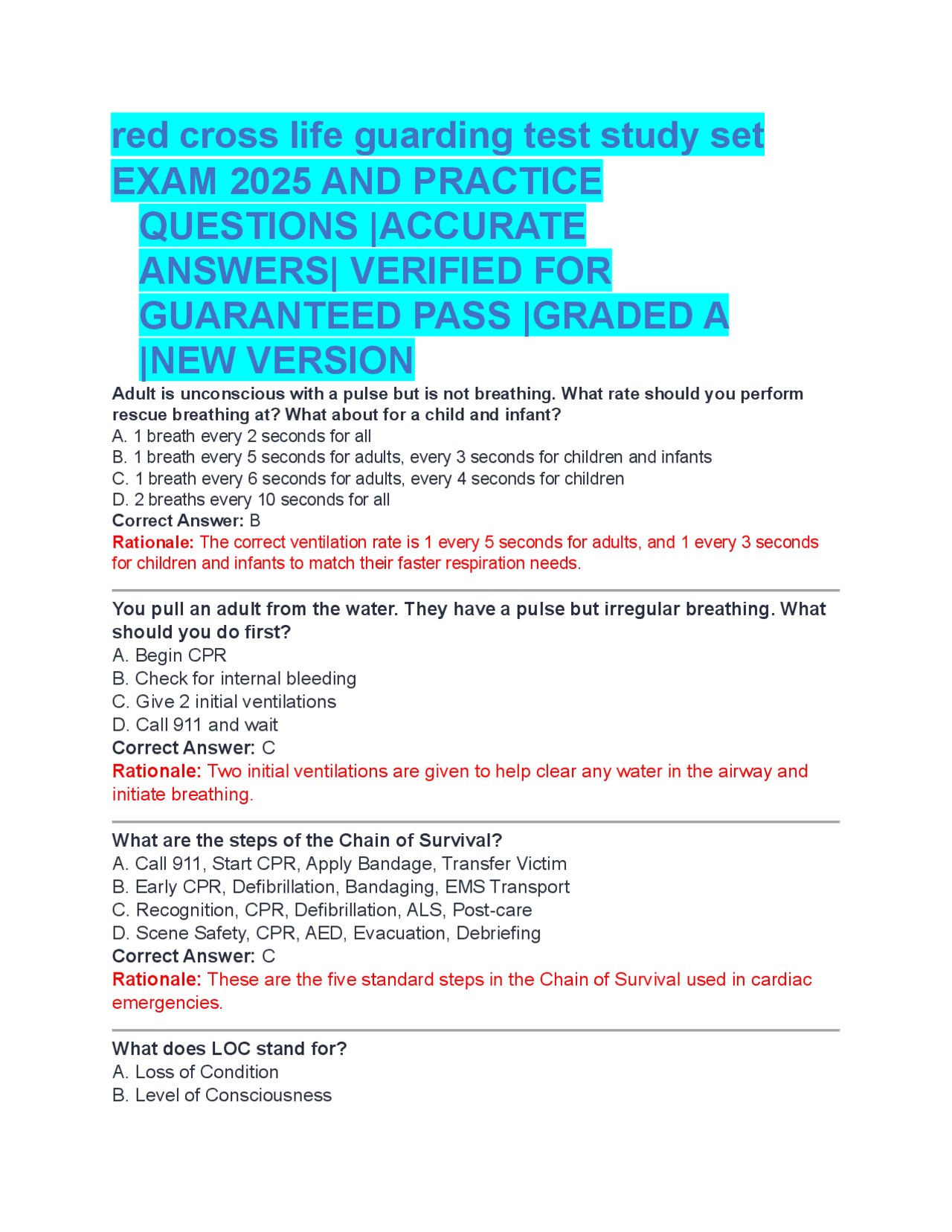 red cross life guarding test study set EXAM 2025 AND PRACTICE QUESTIONS |ACCURATE ANSWERS| VERIFIED FOR GUARANTEED PASS |GRADED A |NEW VERSION

Adult is unconscious with a pulse but is not breathing. What rate should you perform rescue breathing at? What about for a child and infant?
A. 1 breath every 2 seconds for all
B. 1 breath every 5 seconds for adults, every 3 seconds for children and infants
C. 1 breath every 6 seconds for adults, every 4 seconds for children
D. 2 breaths every 10 seconds for all
Correct Answer: B
Rationale: The correct ventilation rate is 1 every 5 seconds for adults, and 1 every 3 seconds for children and infants to match their faster respiration needs.

You pull an adult from the water. They have a pulse but irregular breathing. What should you do first?
A. Begin CPR
B. Check for internal bleeding
C. Give 2 initial ventilations
D. Call 911 and wait
Correct Answer: C
Rationale: Two initial ventilations are given to help clear any water in the airway and initiate breathing.

What are the steps of the Chain of Survival?
A. Call 911, Start CPR, Apply Bandage, Transfer Victim
B. Early CPR, Defibrillation, Bandaging, EMS Transport
C. Recognition, CPR, Defibrillation, ALS, Post-care
D. Scene Safety, CPR, AED, Evacuation, Debriefing
Correct Answer: C
Rationale: These are the five standard steps in the Chain of Survival used in cardiac emergencies.

What does LOC stand for?
A. Loss of Condition
B. Level of Consciousness